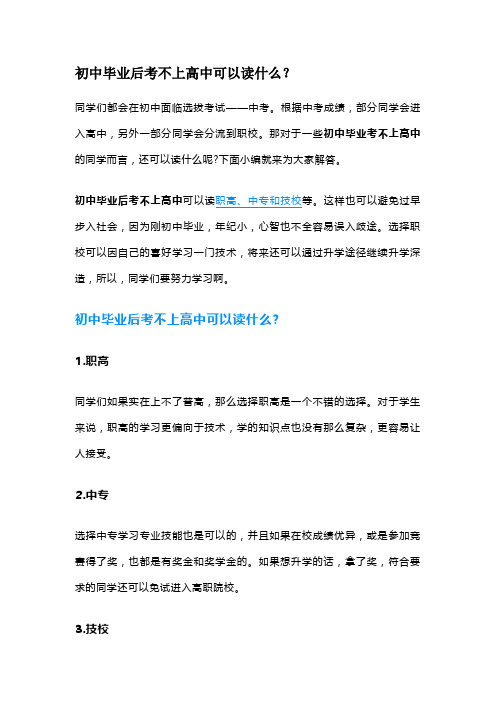 初中毕业后考不上高中可以读什么？

同学们都会在初中面临选拔考试——中考。根据中考成绩，部分同学会进入高中，另外一部分同学会分流到职校。那对于一些初中毕业考不上高中的同学而言，还可以读什么呢?下面小编就来为大家解答。

初中毕业后考不上高中可以读职高、中专和技校等。这样也可以避免过早步入社会，因为刚初中毕业，年纪小，心智也不全容易误入歧途。选择职校可以因自己的喜好学习一门技术，将来还可以通过升学途径继续升学深造，所以，同学们要努力学习啊。

初中毕业后考不上高中可以读什么？

1.职高

同学们如果实在上不了普高，那么选择职高是一个不错的选择。对于学生来说，职高的学习更偏向于技术，学的知识点也没有那么复杂，更容易让人接受。

2.中专

选择中专学习专业技能也是可以的，并且如果在校成绩优异，或是参加竞赛得了奖，也都是有奖金和奖学金的。如果想升学的话，拿了奖，符合要求的同学还可以免试进入高职院校。

3.技校